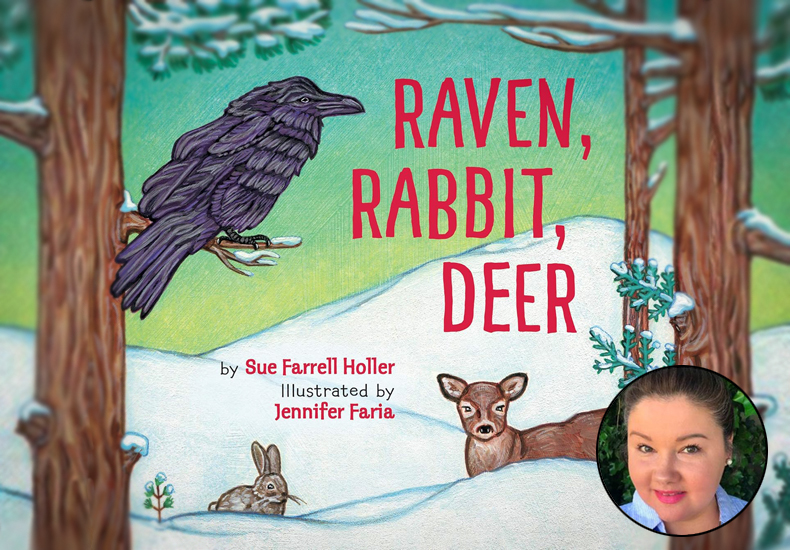 RAVEN, RABBIT, DEER

by Sue Farrell Holler
Illustrated by
Jennifer Faria